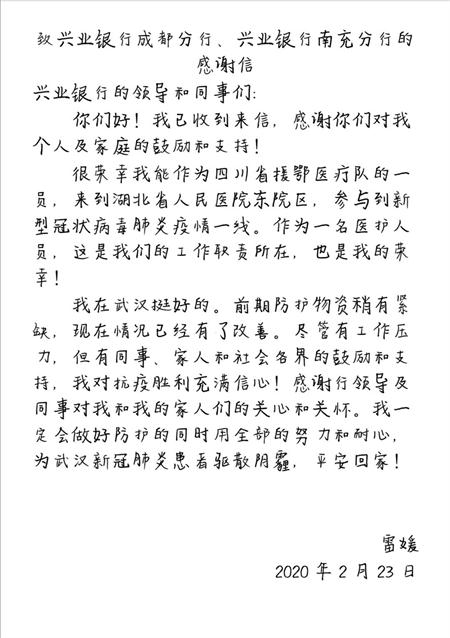 致兴业银行成都分行、兴业银行南充分行的感谢信

兴业银行的领导和同事们：

你们好！我已收到来信，感谢你们对我个人及家庭的鼓励和支持！

很荣幸我能作为四川省援鄂医疗队的一员，来到湖北省人民医院东院区，参与到新型冠状病毒肺炎疫情一线。作为一名医护人员，这是我们的工作职责所在，也是我的荣幸！

我在武汉挺好的。前期防护物资稍有紧缺，现在情况已经有了改善。尽管有工作压力，但有同事、家人和社会各界的鼓励和支持，我对抗疫胜利充满信心！感谢行领导及同事对我和我的家人们的关心和关怀。我一定会做好防护的同时用全部的努力和耐心，为武汉新冠肺炎患者驱散阴霾，平安回家！

雷媛
2020年2月23日